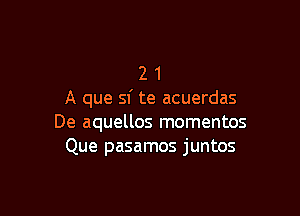 2 1
A que sí te acuerdas
De aquellos momentos
Que pasamos juntos